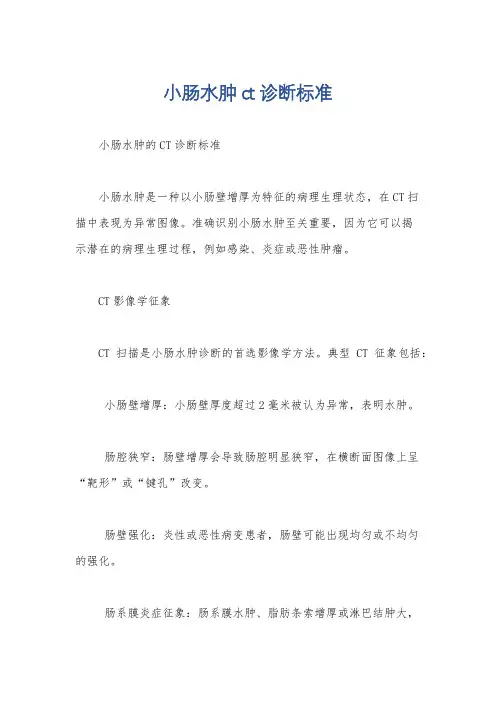 小肠水肿 ct 诊断标准

小肠水肿的 CT 诊断标准

小肠水肿是一种以小肠壁增厚为特征的病理生理状态，在 CT 扫描中表现为异常图像。准确识别小肠水肿至关重要，因为它可以揭示潜在的病理生理过程，例如感染、炎症或恶性肿瘤。

CT 影像学征象

CT 扫描是小肠水肿诊断的首选影像学方法。典型 CT 征象包括：

小肠壁增厚：小肠壁厚度超过 2 毫米被认为异常，表明水肿。

肠腔狭窄：肠壁增厚会导致肠腔明显狭窄，在横断面图像上呈“靶形”或“键孔”改变。

肠壁强化：炎性或恶性病变患者，肠壁可能出现均匀或不均匀的强化。

肠系膜炎症征象：肠系膜水肿、脂肪条索增厚或淋巴结肿大，